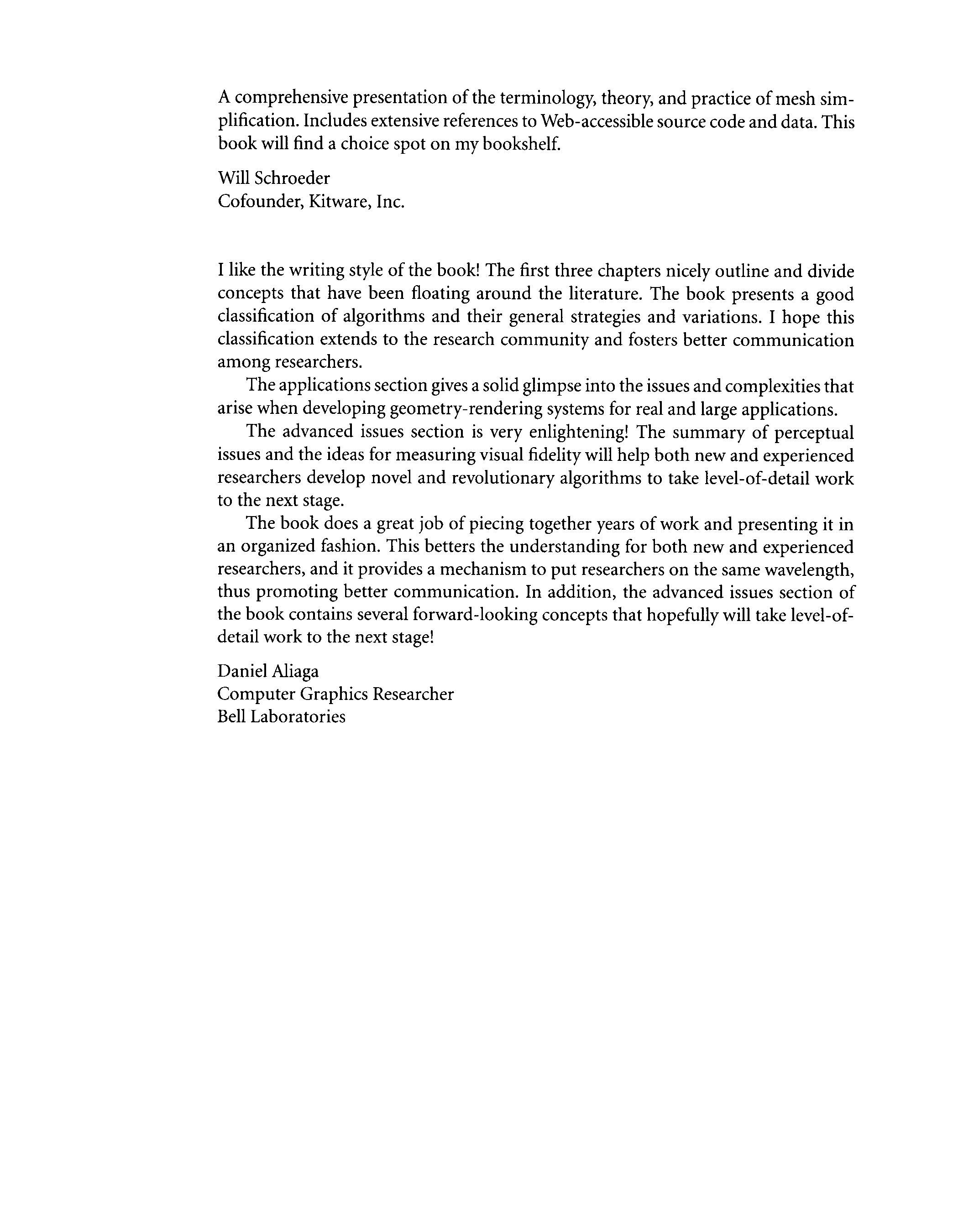 A comprehensive presentation of the terminology, theory, and practice of mesh simplification. Includes extensive references to Web-accessible source code and data. This book will find a choice spot on my bookshelf.

Will Schroeder
Cofounder, Kitware, Inc.

I like the writing style of the book! The first three chapters nicely outline and divide concepts that have been floating around the literature. The book presents a good classification of algorithms and their general strategies and variations. I hope this classification extends to the research community and fosters better communication among researchers.

The applications section gives a solid glimpse into the issues and complexities that arise when developing geometry-rendering systems for real and large applications.

The advanced issues section is very enlightening! The summary of perceptual issues and the ideas for measuring visual fidelity will help both new and experienced researchers develop novel and revolutionary algorithms to take level-of-detail work to the next stage.

The book does a great job of piecing together years of work and presenting it in an organized fashion. This betters the understanding for both new and experienced researchers, and it provides a mechanism to put researchers on the same wavelength, thus promoting better communication. In addition, the advanced issues section of the book contains several forward-looking concepts that hopefully will take level-of-detail work to the next stage!

Daniel Aliaga
Computer Graphics Researcher
Bell Laboratories